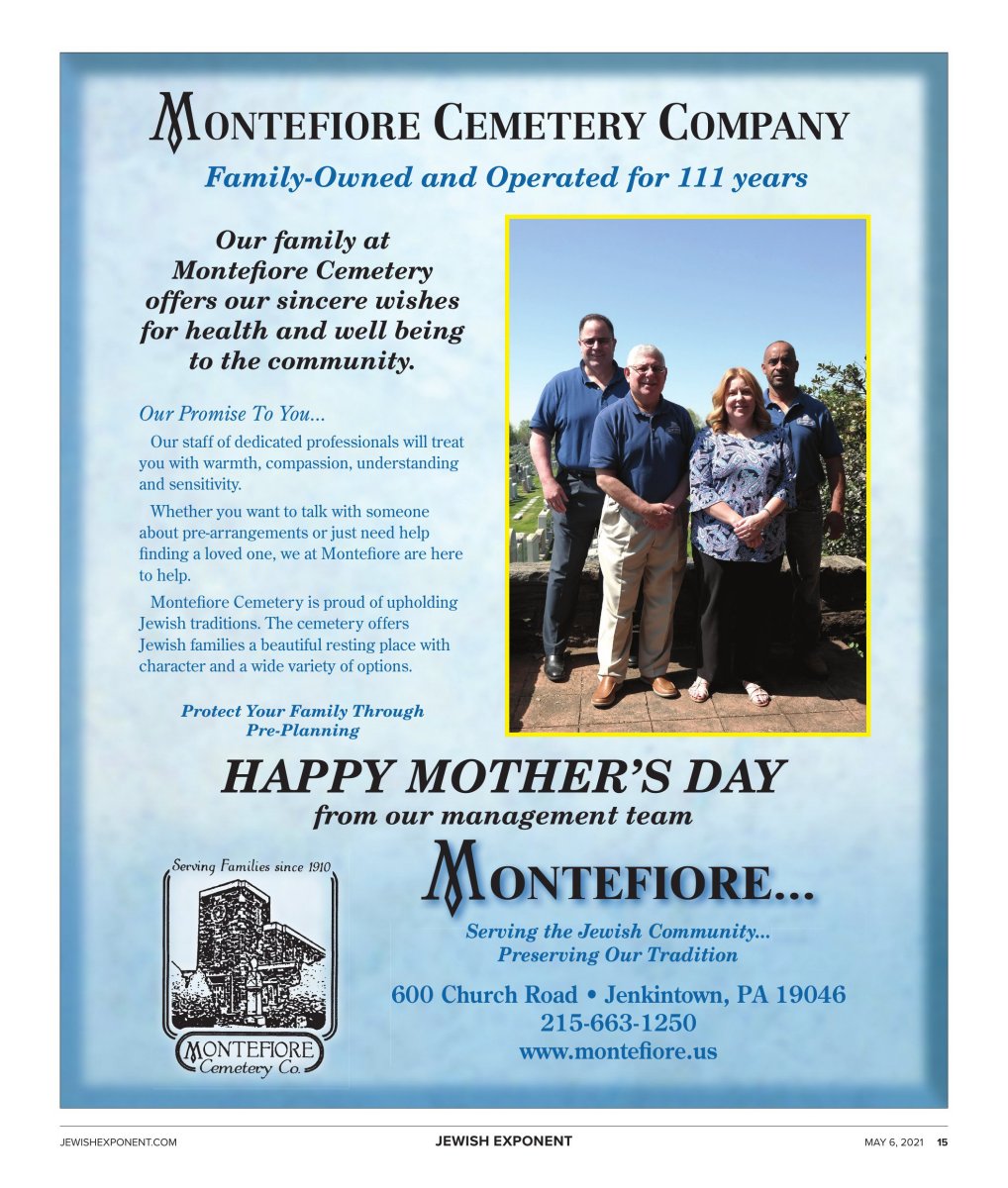 MONTEFIORE CEMETERY COMPANY

Family-Owned and Operated for 111 years

Our family at Montefiore Cemetery offers our sincere wishes for health and well being to the community.

Our Promise To You...

Our staff of dedicated professionals will treat you with warmth, compassion, understanding and sensitivity.

Whether you want to talk with someone about pre-arrangements or just need help finding a loved one, we at Montefiore are here to help.

Montefiore Cemetery is proud of upholding Jewish traditions. The cemetery offers Jewish families a beautiful resting place with character and a wide variety of options.

Protect Your Family Through Pre-Planning

HAPPY MOTHER'S DAY

from our management team

Serving Families since 1910

MONTEFIORE Cemetery Co.

MONTEFIORE...

Serving the Jewish Community... Preserving Our Tradition

600 Church Road • Jenkintown, PA 19046

215-663-1250

www.montefiore.us

JEWISHEXPONENT.COM JEWISH EXPONENT MAY 6, 2021 15